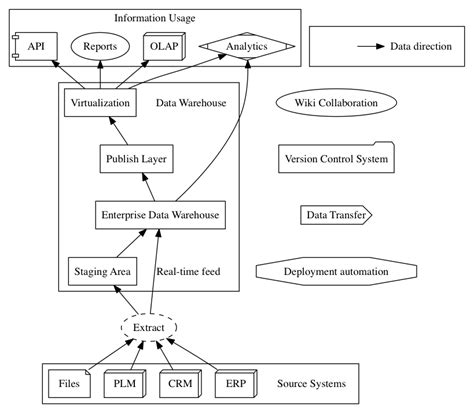 Information Usage

API

Reports

OLAP

Analytics

Data direction

Virtualization

Data Warehouse

Wiki Collaboration

Publish Layer

Version Control System

Enterprise Data Warehouse

Data Transfer

Staging Area

Real-time feed

Deployment automation

Extract

Files

PLM

CRM

ERP

Source Systems